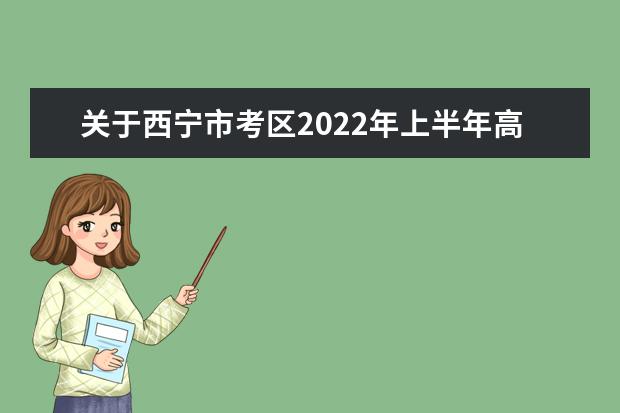 关于西宁市考区2022年上半年高